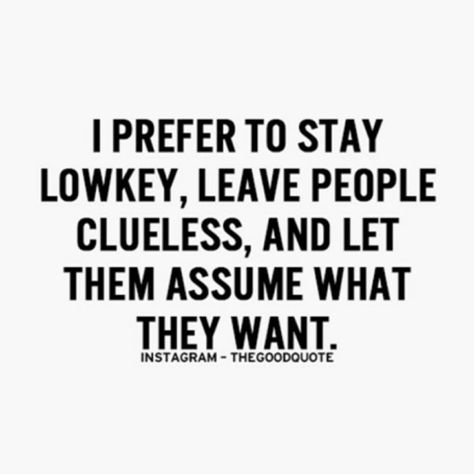 I PREFER TO STAY LOWKEY, LEAVE PEOPLE CLUELESS, AND LET THEM ASSUME WHAT THEY WANT.

INSTAGRAM - THEGOODQUOTE